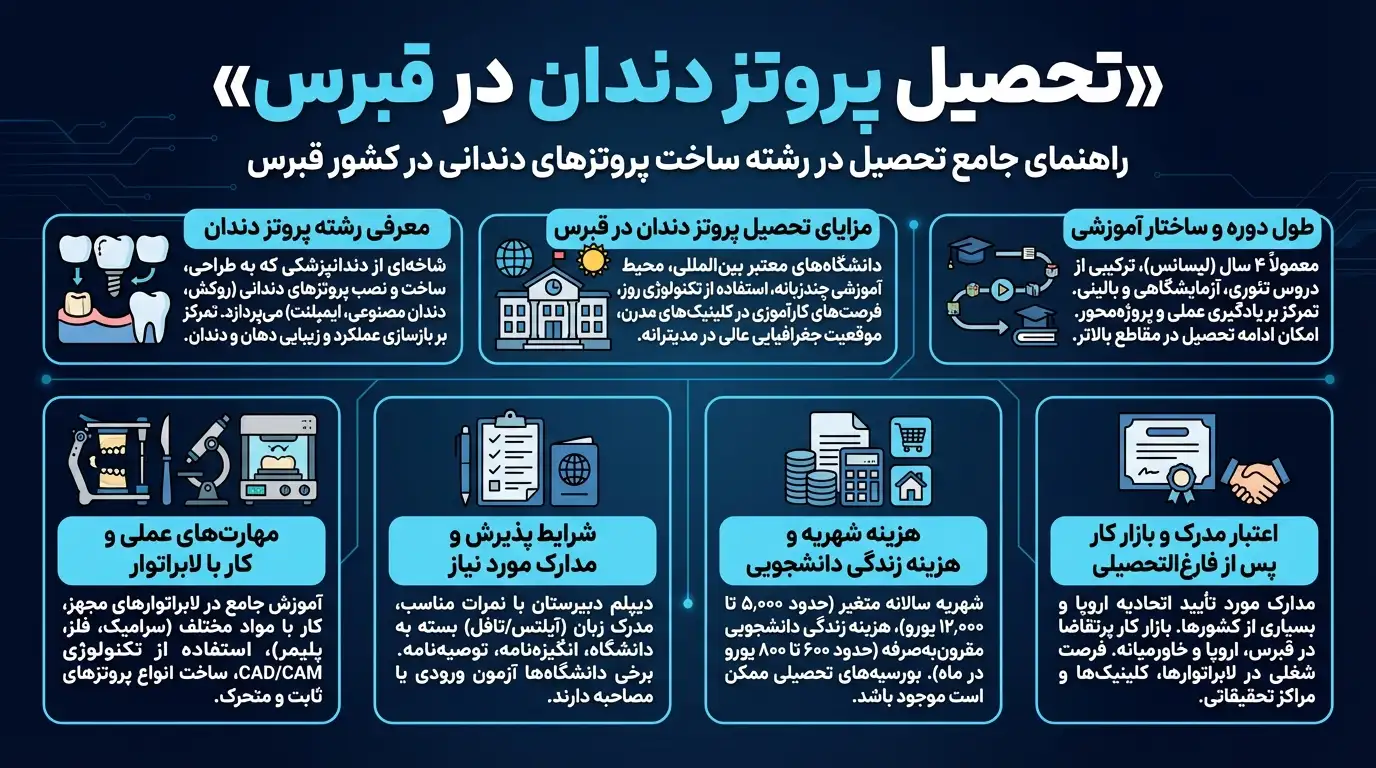 «تحصیل پروتز دندان در قبرس»

راهنمای جامع تحصیل در رشته ساخت پروتزهای دندانی در کشور قبرس

طول دوره و ساختار آموزشی

معمولاً ۴ سال (لیسانس)، ترکیبی از دروس تئوری، آزمایشگاهی و بالینی. تمرکز بر یادگیری عملی و پروژه‌محور. امکان ادامه تحصیل در مقاطع بالاتر.

مزایای تحصیل پروتز دندان در قبرس

دانشگاه‌های معتبر بین‌المللی، محیط آموزشی چندزبانه، استفاده از تکنولوژی روز، فرصت‌های کارآموزی در کلینیک‌های مدرن، موقعیت جغرافیایی عالی در مدیترانه.

معرفی رشته پروتز دندان

شاخه‌ای از دندانپزشکی که به طراحی، ساخت و نصب پروتزهای دندانی (روکش، دندان مصنوعی، ایمپلنت) می‌پردازد. تمرکز بر بازسازی عملکرد و زیبایی دهان و دندان.

اعتبار مدرک و بازار کار پس از فارغ‌التحصیلی

مدارک مورد تأیید اتحادیه اروپا و بسیاری از کشورها. بازار کار پرتقاضا در قبرس، اروپا و خاورمیانه. فرصت شغلی در لابراتوارها، کلینیک‌ها و مراکز تحقیقاتی.

هزینه شهریه و هزینه زندگی دانشجویی

شهریه سالانه متغیر (حدود ۵,۰۰۰ تا ۱۲,۰۰۰ یورو)، هزینه زندگی دانشجویی مقرون‌به‌صرفه (حدود ۶۰۰ تا ۸۰۰ یورو در ماه). بورسیه‌های تحصیلی ممکن است موجود باشد.

شرایط پذیرش و مدارک مورد نیاز

دیپلم دبیرستان با نمرات مناسب، مدرک زبان (آیلتس/تافل) بسته به دانشگاه، انگیزه‌نامه، توصیه‌نامه. برخی دانشگاه‌ها آزمون ورودی یا مصاحبه دارند.

مهارت‌های عملی و کار با لابراتوار

آموزش جامع در لابراتوارهای مجهز، کار با مواد مختلف (سرامیک، فلز، پلیمر)، استفاده از تکنولوژی CAD/CAM، ساخت انواع پروتزهای ثابت و متحرک.